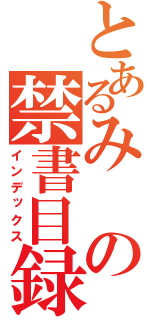 とあるみの禁書目録
インデックス